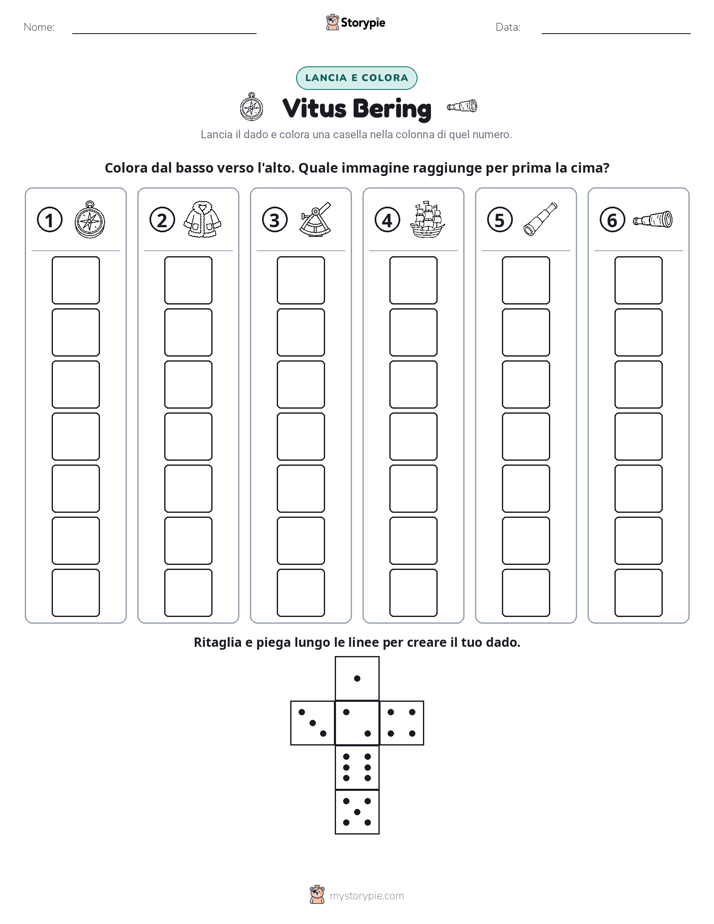 Nome: ____ Storypie Data: ____

LANCIA E COLORA

Vitus Bering

Lancia il dado e colora una casella nella colonna di quel numero.

Colora dal basso verso l'alto. Quale immagine raggiunge per prima la cima?

1

2

3

4

5

6

Ritaglia e piega lungo le linee per creare il tuo dado.

mystorypie.com